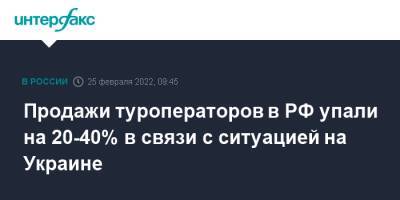 интерфакс

В РОССИИ 25 февраля 2022, 09:46

Продажи туроператоров в РФ упали на 20-40% в связи с ситуацией на Украине